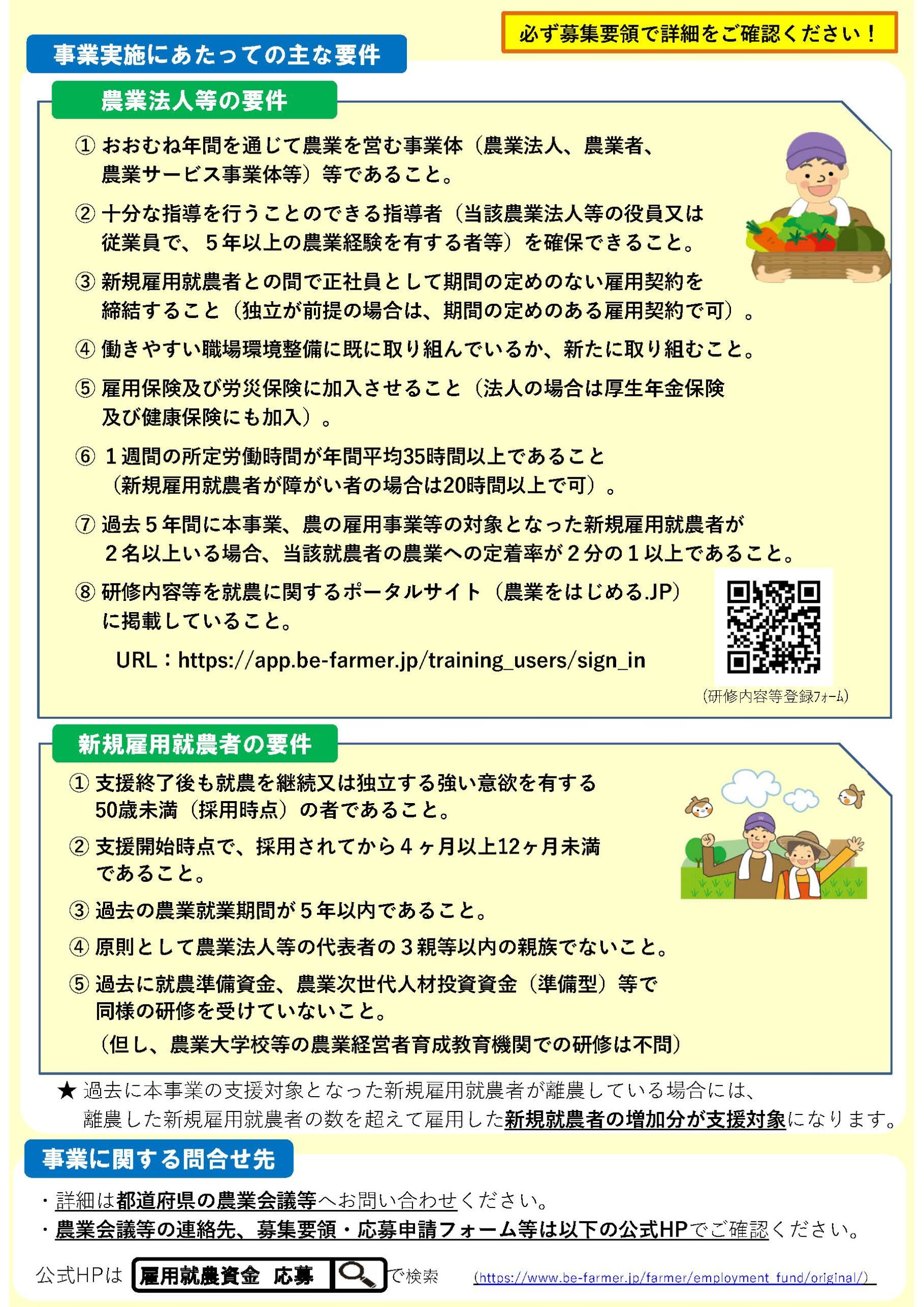 必ず募集要領で詳細をご確認ください！

事業実施にあたっての主な要件

農業法人等の要件

① おおむね年間を通じて農業を営む事業体（農業法人、農業者、農業サービス事業体等）等であること。

② 十分な指導を行うことのできる指導者（当該農業法人等の役員又は従業員で、５年以上の農業経験を有する者等）を確保できること。

③ 新規雇用就農者との間で正社員として期間の定めのない雇用契約を締結すること（独立が前提の場合は、期間の定めのある雇用契約で可）。

④ 働きやすい職場環境整備に既に取り組んでいるか、新たに取り組むこと。

⑤ 雇用保険及び労災保険に加入させること（法人の場合は厚生年金保険及び健康保険にも加入）。

⑥ １週間の所定労働時間が年間平均35時間以上であること（新規雇用就農者が障がい者の場合は20時間以上で可）。

⑦ 過去５年間に本事業、農の雇用事業等の対象となった新規雇用就農者が２名以上いる場合、当該就農者の農業への定着率が２分の１以上であること。

⑧ 研修内容等を就農に関するポータルサイト（農業をはじめる.JP）に掲載していること。

URL：https://app.be-farmer.jp/training_users/sign_in

（研修内容等登録フォーム）

新規雇用就農者の要件

① 支援終了後も就農を継続又は独立する強い意欲を有する50歳未満（採用時点）の者であること。

② 支援開始時点で、採用されてから４ヶ月以上12ヶ月未満であること。

③ 過去の農業就業期間が５年以内であること。

④ 原則として農業法人等の代表者の３親等以内の親族でないこと。

⑤ 過去に就農準備資金、農業次世代人材投資資金（準備型）等で同様の研修を受けていないこと。
（但し、農業大学校等の農業経営者育成教育機関での研修は不問）

★ 過去に本事業の支援対象となった新規雇用就農者が離農している場合には、離農した新規雇用就農者の数を超えて雇用した新規就農者の増加分が支援対象になります。

事業に関する問合せ先

・詳細は都道府県の農業会議等へお問い合わせください。
・農業会議等の連絡先、募集要領・応募申請フォーム等は以下の公式HPでご確認ください。

公式HPは 雇用就農資金 応募 で検索 (https://www.be-farmer.jp/farmer/employment_fund/original/)